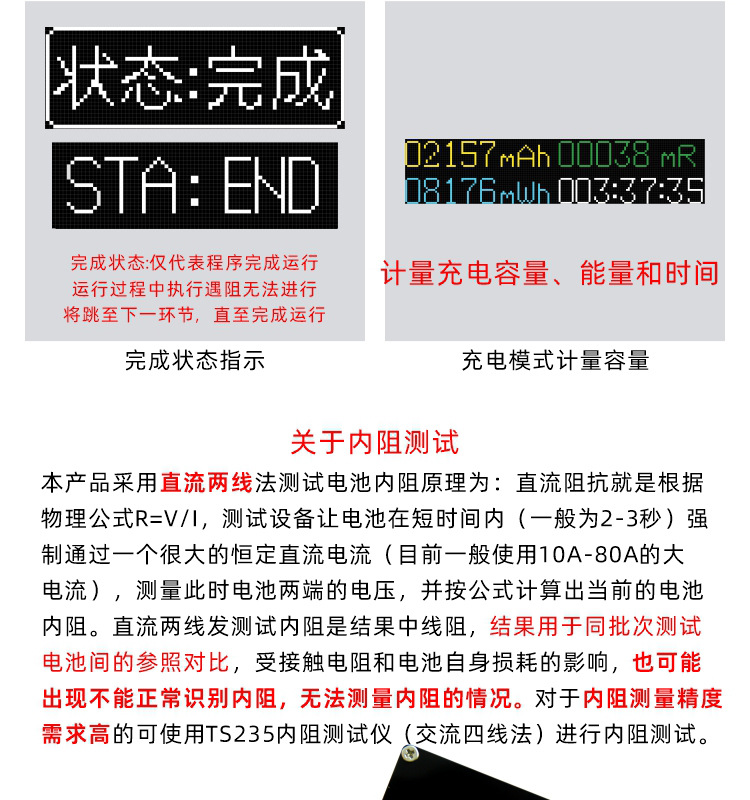 状态:完成

STA:END

完成状态:仅代表程序完成运行
运行过程中执行遇阻无法进行
将跳至下一环节，直至完成运行

完成状态指示

02157mAh 00038 mR
08176mWh 003:37:35

计量充电容量、能量和时间

充电模式计量容量

关于内阻测试

本产品采用直流两线法测试电池内阻原理为：直流阻抗就是根据物理公式R=V/I，测试设备让电池在短时间内（一般为2-3秒）强制通过一个很大的恒定直流电流（目前一般使用10A-80A的大电流），测量此时电池两端的电压，并按公式计算出当前的电池内阻。直流两线发测试内阻是结果中线阻，结果用于同批次测试电池间的参照对比，受接触电阻和电池自身损耗的影响，也可能出现不能正常识别内阻，无法测量内阻的情况。对于内阻测量精度需求高的可使用TS235内阻测试仪（交流四线法）进行内阻测试。